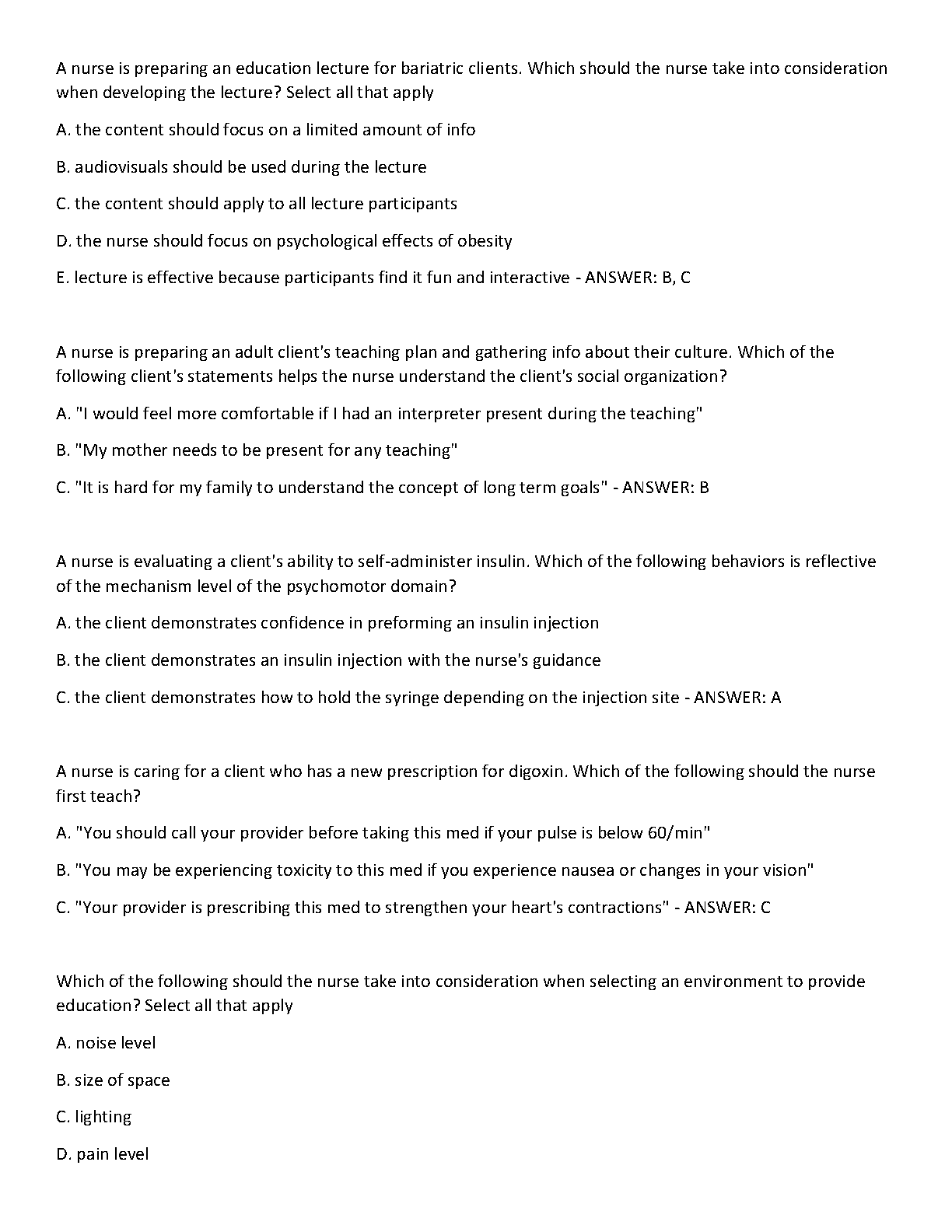 A nurse is preparing an education lecture for bariatric clients. Which should the nurse take into consideration when developing the lecture? Select all that apply

A. the content should focus on a limited amount of info

B. audiovisuals should be used during the lecture

C. the content should apply to all lecture participants

D. the nurse should focus on psychological effects of obesity

E. lecture is effective because participants find it fun and interactive - ANSWER: B, C

A nurse is preparing an adult client's teaching plan and gathering info about their culture. Which of the following client's statements helps the nurse understand the client's social organization?

A. "I would feel more comfortable if I had an interpreter present during the teaching"

B. "My mother needs to be present for any teaching"

C. "It is hard for my family to understand the concept of long term goals" - ANSWER: B

A nurse is evaluating a client's ability to self-administer insulin. Which of the following behaviors is reflective of the mechanism level of the psychomotor domain?

A. the client demonstrates confidence in preforming an insulin injection

B. the client demonstrates an insulin injection with the nurse's guidance

C. the client demonstrates how to hold the syringe depending on the injection site - ANSWER: A

A nurse is caring for a client who has a new prescription for digoxin. Which of the following should the nurse first teach?

A. "You should call your provider before taking this med if your pulse is below 60/min"

B. "You may be experiencing toxicity to this med if you experience nausea or changes in your vision"

C. "Your provider is prescribing this med to strengthen your heart's contractions" - ANSWER: C

Which of the following should the nurse take into consideration when selecting an environment to provide education? Select all that apply

A. noise level

B. size of space

C. lighting

D. pain level